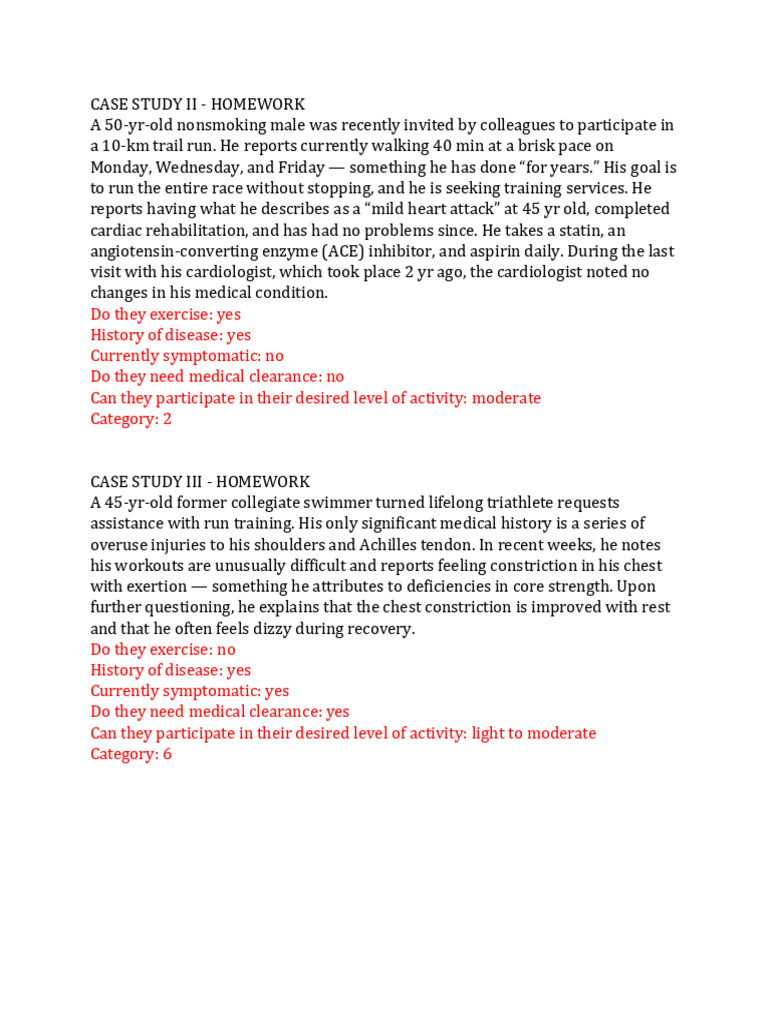 CASE STUDY II - HOMEWORK
A 50-yr-old nonsmoking male was recently invited by colleagues to participate in a 10-km trail run. He reports currently walking 40 min at a brisk pace on Monday, Wednesday, and Friday — something he has done "for years." His goal is to run the entire race without stopping, and he is seeking training services. He reports having what he describes as a "mild heart attack" at 45 yr old, completed cardiac rehabilitation, and has had no problems since. He takes a statin, an angiotensin-converting enzyme (ACE) inhibitor, and aspirin daily. During the last visit with his cardiologist, which took place 2 yr ago, the cardiologist noted no changes in his medical condition.
Do they exercise: yes
History of disease: yes
Currently symptomatic: no
Do they need medical clearance: no
Can they participate in their desired level of activity: moderate
Category: 2

CASE STUDY III - HOMEWORK
A 45-yr-old former collegiate swimmer turned lifelong triathlete requests assistance with run training. His only significant medical history is a series of overuse injuries to his shoulders and Achilles tendon. In recent weeks, he notes his workouts are unusually difficult and reports feeling constriction in his chest with exertion — something he attributes to deficiencies in core strength. Upon further questioning, he explains that the chest constriction is improved with rest and that he often feels dizzy during recovery.
Do they exercise: no
History of disease: yes
Currently symptomatic: yes
Do they need medical clearance: yes
Can they participate in their desired level of activity: light to moderate
Category: 6